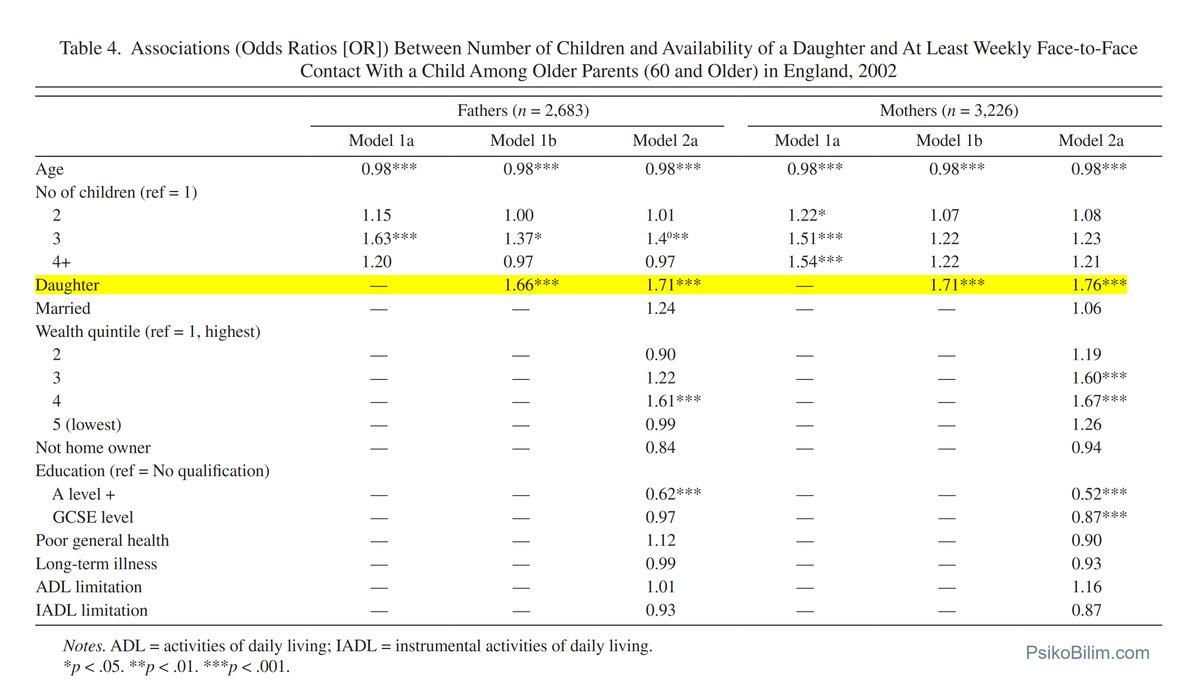 Table 4. Associations (Odds Ratios [OR]) Between Number of Children and Availability of a Daughter and At Least Weekly Face-to-Face Contact With a Child Among Older Parents (60 and Older) in England, 2002

| | Fathers ($n$ = 2,683) | | | Mothers ($n$ = 3,226) | | |
|---|---|---|---|---|---|---|
| | Model 1a | Model 1b | Model 2a | Model 1a | Model 1b | Model 2a |
| Age | 0.98*** | 0.98*** | 0.98*** | 0.98*** | 0.98*** | 0.98*** |
| No of children (ref = 1) | | | | | | |
| 2 | 1.15 | 1.00 | 1.01 | 1.22* | 1.07 | 1.08 |
| 3 | 1.63*** | 1.37* | 1.4⁰** | 1.51*** | 1.22 | 1.23 |
| 4+ | 1.20 | 0.97 | 0.97 | 1.54*** | 1.22 | 1.21 |
| Daughter | — | 1.66*** | 1.71*** | — | 1.71*** | 1.76*** |
| Married | — | — | 1.24 | — | — | 1.06 |
| Wealth quintile (ref = 1, highest) | | | | | | |
| 2 | — | — | 0.90 | — | — | 1.19 |
| 3 | — | — | 1.22 | — | — | 1.60*** |
| 4 | — | — | 1.61*** | — | — | 1.67*** |
| 5 (lowest) | — | — | 0.99 | — | — | 1.26 |
| Not home owner | — | — | 0.84 | — | — | 0.94 |
| Education (ref = No qualification) | | | | | | |
| A level + | — | — | 0.62*** | — | — | 0.52*** |
| GCSE level | — | — | 0.97 | — | — | 0.87*** |
| Poor general health | — | — | 1.12 | — | — | 0.90 |
| Long-term illness | — | — | 0.99 | — | — | 0.93 |
| ADL limitation | — | — | 1.01 | — | — | 1.16 |
| IADL limitation | — | — | 0.93 | — | — | 0.87 |

Notes. ADL = activities of daily living; IADL = instrumental activities of daily living.
*$p$ < .05. **$p$ < .01. ***$p$ < .001.

PsikoBilim.com